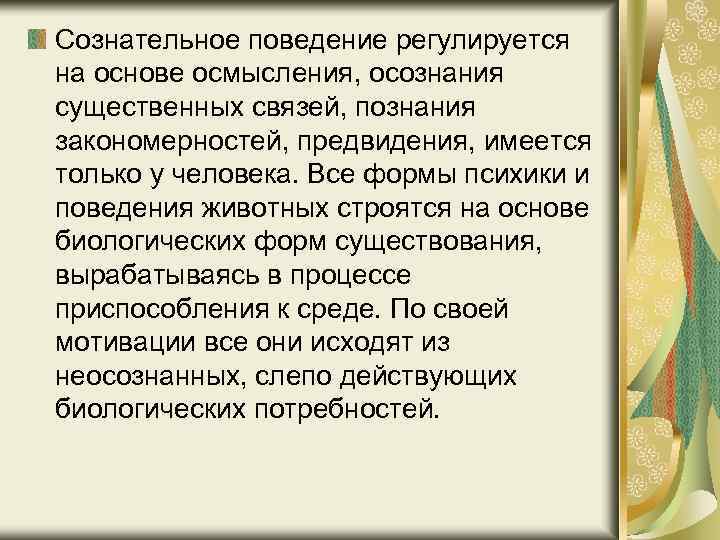 Сознательное поведение регулируется на основе осмысления, осознания существенных связей, познания закономерностей, предвидения, имеется только у человека. Все формы психики и поведения животных строятся на основе биологических форм существования, вырабатываясь в процессе приспособления к среде. По своей мотивации все они исходят из неосознанных, слепо действующих биологических потребностей.